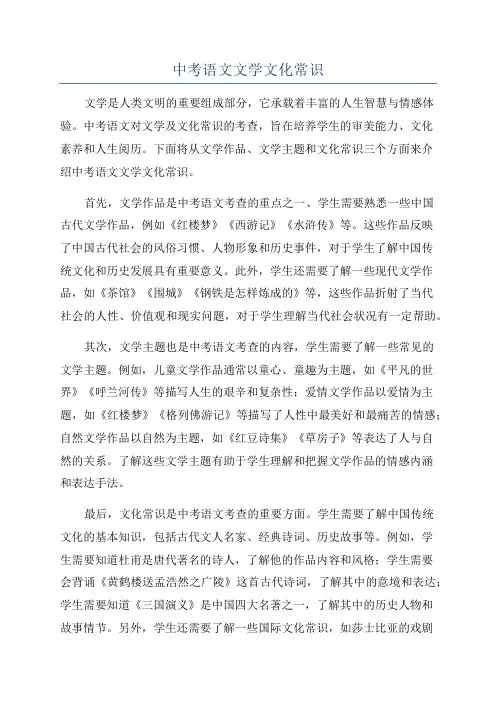 中考语文文学文化常识

文学是人类文明的重要组成部分，它承载着丰富的人生智慧与情感体验。中考语文对文学及文化常识的考查，旨在培养学生的审美能力、文化素养和人生阅历。下面将从文学作品、文学主题和文化常识三个方面来介绍中考语文文学文化常识。

首先，文学作品是中考语文考查的重点之一、学生需要熟悉一些中国古代文学作品，例如《红楼梦》《西游记》《水浒传》等。这些作品反映了中国古代社会的风俗习惯、人物形象和历史事件，对于学生了解中国传统文化和历史发展具有重要意义。此外，学生还需要了解一些现代文学作品，如《茶馆》《围城》《钢铁是怎样炼成的》等，这些作品折射了当代社会的人性、价值观和现实问题，对于学生理解当代社会状况有一定帮助。

其次，文学主题也是中考语文考查的内容，学生需要了解一些常见的文学主题。例如，儿童文学作品通常以童心、童趣为主题，如《平凡的世界》《呼兰河传》等描写人生的艰辛和复杂性；爱情文学作品以爱情为主题，如《红楼梦》《格列佛游记》等描写了人性中最美好和最痛苦的情感；自然文学作品以自然为主题，如《红豆诗集》《草房子》等表达了人与自然的关系。了解这些文学主题有助于学生理解和把握文学作品的情感内涵和表达手法。

最后，文化常识是中考语文考查的重要方面。学生需要了解中国传统文化的基本知识，包括古代文人名家、经典诗词、历史故事等。例如，学生需要知道杜甫是唐代著名的诗人，了解他的作品内容和风格；学生需要会背诵《黄鹤楼送孟浩然之广陵》这首古代诗词，了解其中的意境和表达；学生需要知道《三国演义》是中国四大名著之一，了解其中的历史人物和故事情节。另外，学生还需要了解一些国际文化常识，如莎士比亚的戏剧